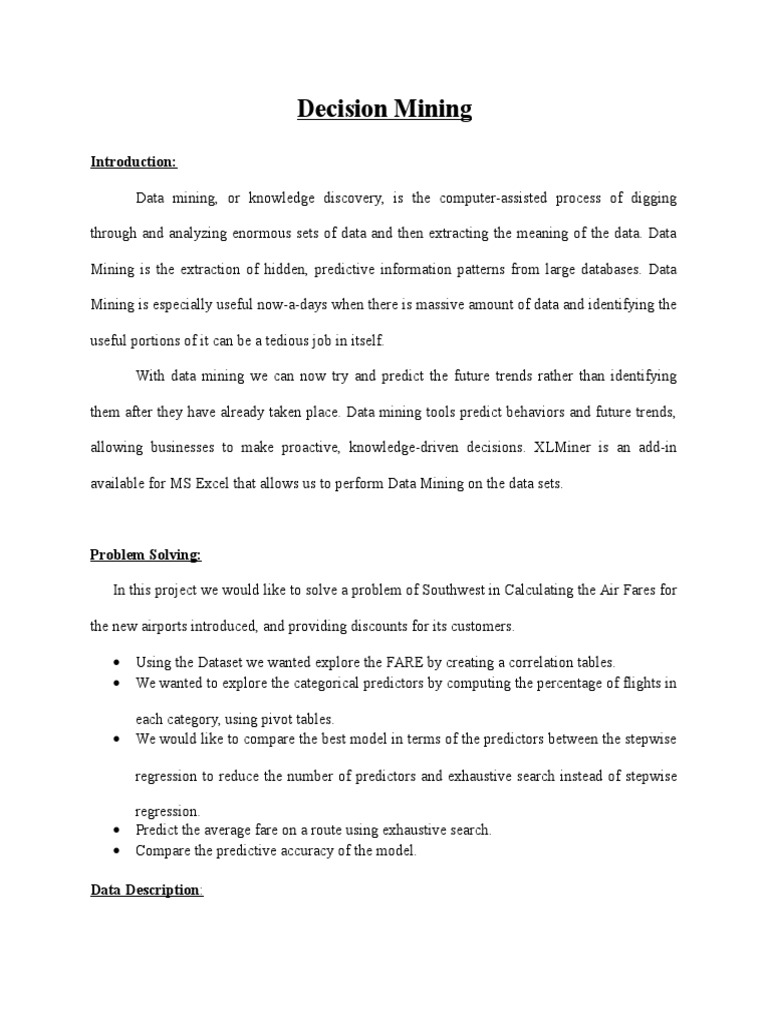 Decision Mining

Introduction:

Data mining, or knowledge discovery, is the computer-assisted process of digging through and analyzing enormous sets of data and then extracting the meaning of the data. Data Mining is the extraction of hidden, predictive information patterns from large databases. Data Mining is especially useful now-a-days when there is massive amount of data and identifying the useful portions of it can be a tedious job in itself.

With data mining we can now try and predict the future trends rather than identifying them after they have already taken place. Data mining tools predict behaviors and future trends, allowing businesses to make proactive, knowledge-driven decisions. XLMiner is an add-in available for MS Excel that allows us to perform Data Mining on the data sets.

Problem Solving:

In this project we would like to solve a problem of Southwest in Calculating the Air Fares for the new airports introduced, and providing discounts for its customers.

• Using the Dataset we wanted explore the FARE by creating a correlation tables.
• We wanted to explore the categorical predictors by computing the percentage of flights in each category, using pivot tables.
• We would like to compare the best model in terms of the predictors between the stepwise regression to reduce the number of predictors and exhaustive search instead of stepwise regression.
• Predict the average fare on a route using exhaustive search.
• Compare the predictive accuracy of the model.

Data Description: